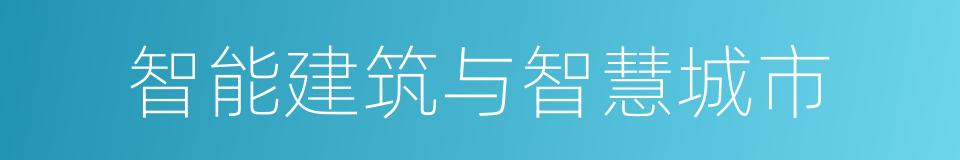 智能建筑与智慧城市